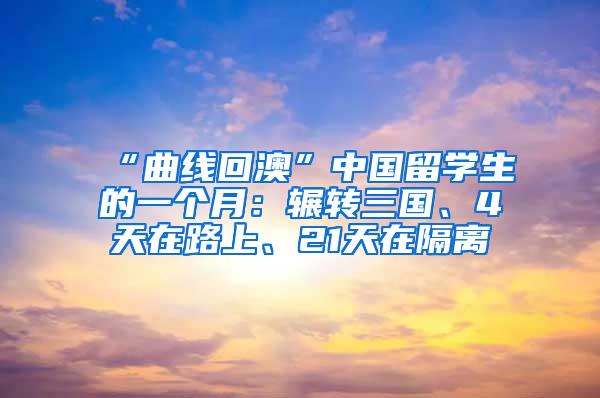 “曲线回澳”中国留学生的一个月：辗转三国、4天在路上、21天在隔离